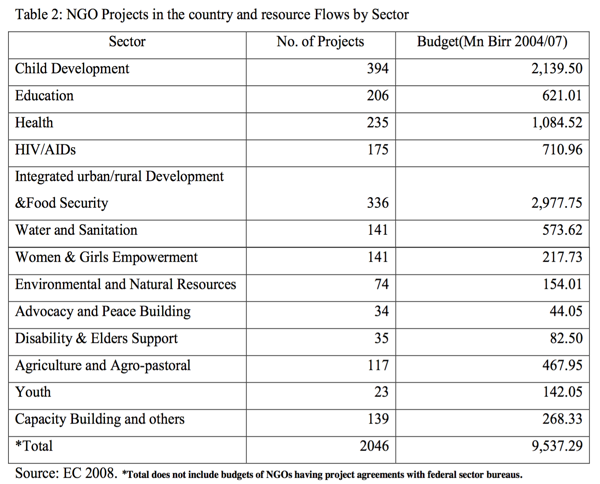 Table 2: NGO Projects in the country and resource Flows by Sector

| Sector | No. of Projects | Budget(Mn Birr 2004/07) |
|---|---|---|
| Child Development | 394 | 2,139.50 |
| Education | 206 | 621.01 |
| Health | 235 | 1,084.52 |
| HIV/AIDs | 175 | 710.96 |
| Integrated urban/rural Development &Food Security | 336 | 2,977.75 |
| Water and Sanitation | 141 | 573.62 |
| Women & Girls Empowerment | 141 | 217.73 |
| Environmental and Natural Resources | 74 | 154.01 |
| Advocacy and Peace Building | 34 | 44.05 |
| Disability & Elders Support | 35 | 82.50 |
| Agriculture and Agro-pastoral | 117 | 467.95 |
| Youth | 23 | 142.05 |
| Capacity Building and others | 139 | 268.33 |
| *Total | 2046 | 9,537.29 |

Source: EC 2008. *Total does not include budgets of NGOs having project agreements with federal sector bureaus.